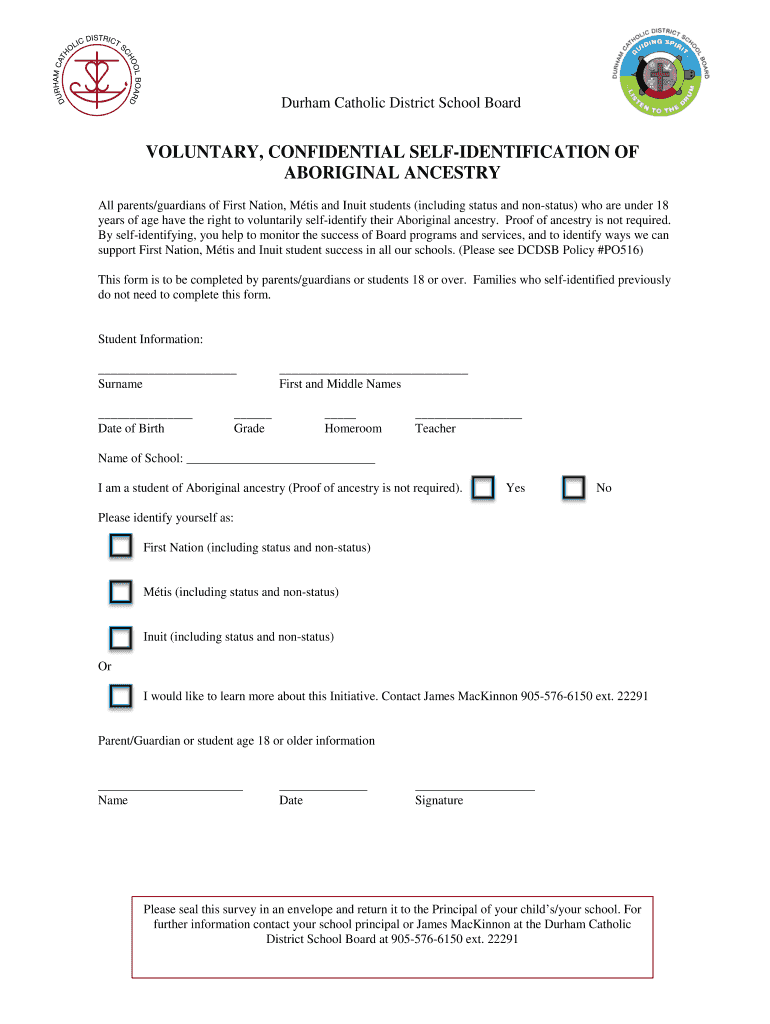 DURHAM CATHOLIC DISTRICT SCHOOL BOARD

DURHAM CATHOLIC DISTRICT SCHOOL BOARD
GUIDING SPIRIT
LISTEN TO THE DRUM

Durham Catholic District School Board

VOLUNTARY, CONFIDENTIAL SELF-IDENTIFICATION OF ABORIGINAL ANCESTRY

All parents/guardians of First Nation, Métis and Inuit students (including status and non-status) who are under 18 years of age have the right to voluntarily self-identify their Aboriginal ancestry. Proof of ancestry is not required. By self-identifying, you help to monitor the success of Board programs and services, and to identify ways we can support First Nation, Métis and Inuit student success in all our schools. (Please see DCDSB Policy #PO516)

This form is to be completed by parents/guardians or students 18 or over. Families who self-identified previously do not need to complete this form.

Student Information:

______________________ ______________________________
Surname First and Middle Names

_______________ ______ _____ _________________
Date of Birth Grade Homeroom Teacher

Name of School: ______________________________

I am a student of Aboriginal ancestry (Proof of ancestry is not required). Yes No

Please identify yourself as:

First Nation (including status and non-status)

Métis (including status and non-status)

Inuit (including status and non-status)

Or

I would like to learn more about this Initiative. Contact James MacKinnon 905-576-6150 ext. 22291

Parent/Guardian or student age 18 or older information

_______________________ ______________ ___________________
Name Date Signature

Please seal this survey in an envelope and return it to the Principal of your child's/your school. For further information contact your school principal or James MacKinnon at the Durham Catholic District School Board at 905-576-6150 ext. 22291